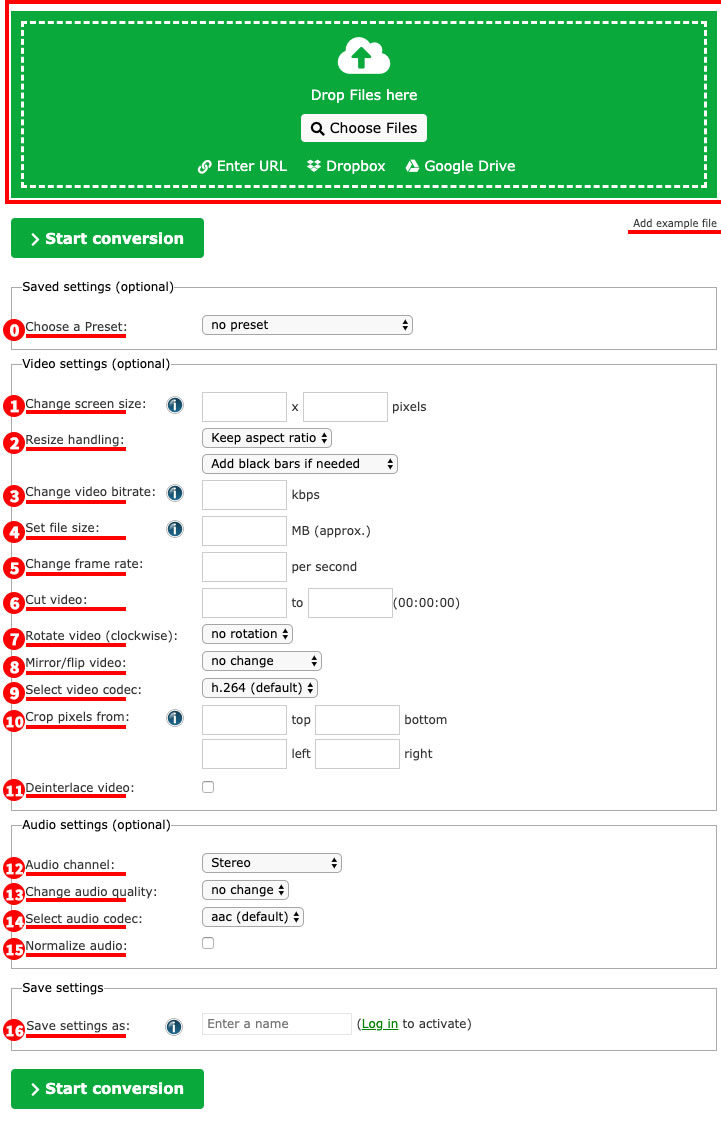 Drop Files here

Choose Files

Enter URL Dropbox Google Drive

Start conversion

Add example file

Saved settings (optional)

0 Choose a Preset: no preset

Video settings (optional)

1 Change screen size: x pixels

2 Resize handling: Keep aspect ratio

Add black bars if needed

3 Change video bitrate: kbps

4 Set file size: MB (approx.)

5 Change frame rate: per second

6 Cut video: to (00:00:00)

7 Rotate video (clockwise): no rotation

8 Mirror/flip video: no change

9 Select video codec: h.264 (default)

10 Crop pixels from: top bottom left right

11 Deinterlace video:

Audio settings (optional)

12 Audio channel: Stereo

13 Change audio quality: no change

14 Select audio codec: aac (default)

15 Normalize audio:

Save settings

16 Save settings as: Enter a name (Log in to activate)

Start conversion